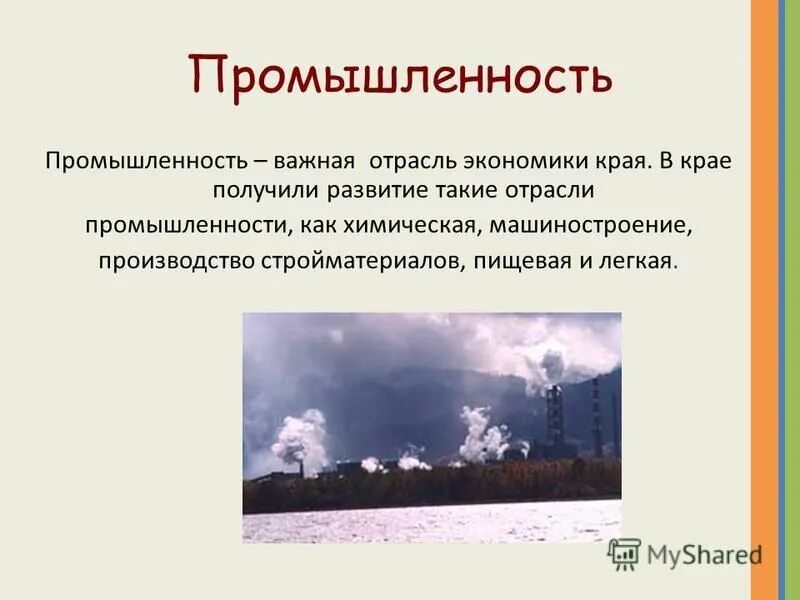 Промышленность

Промышленность – важная отрасль экономики края. В крае получили развитие такие отрасли промышленности, как химическая, машиностроение, производство стройматериалов, пищевая и легкая.

MyShared